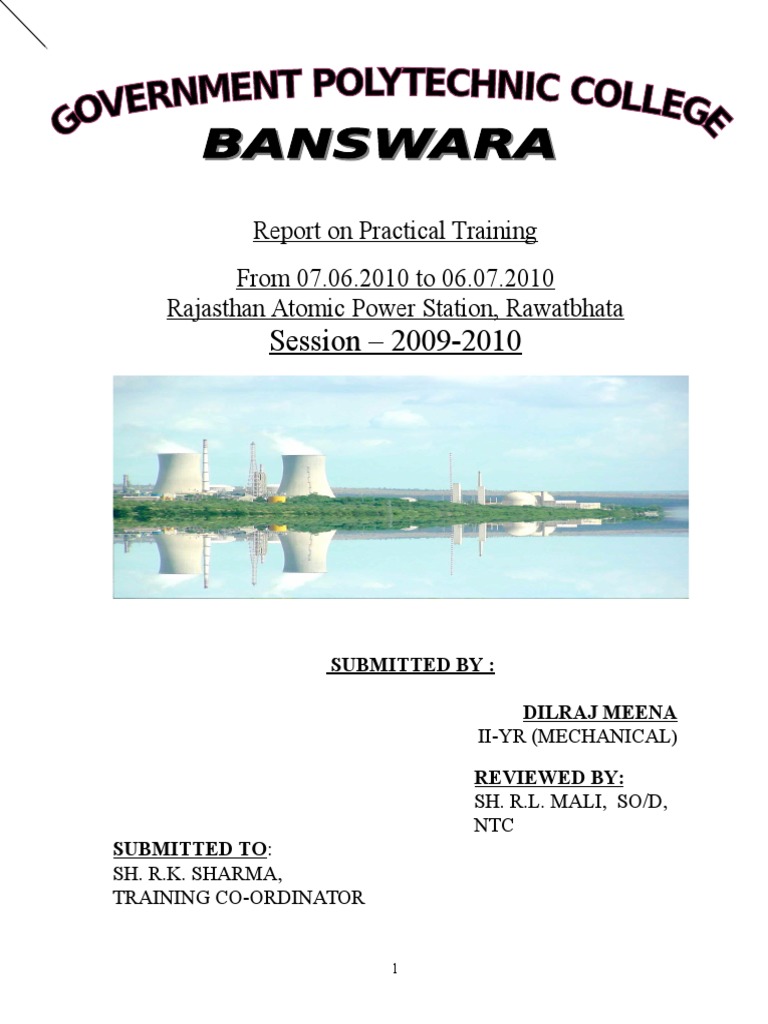 GOVERNMENT POLYTECHNIC COLLEGE
BANSWARA

Report on Practical Training

From 07.06.2010 to 06.07.2010
Rajasthan Atomic Power Station, Rawatbhata
Session – 2009-2010

SUBMITTED BY :

DILRAJ MEENA
II-YR (MECHANICAL)

REVIEWED BY:
SH. R.L. MALI, SO/D, NTC

SUBMITTED TO:
SH. R.K. SHARMA,
TRAINING CO-ORDINATOR

1